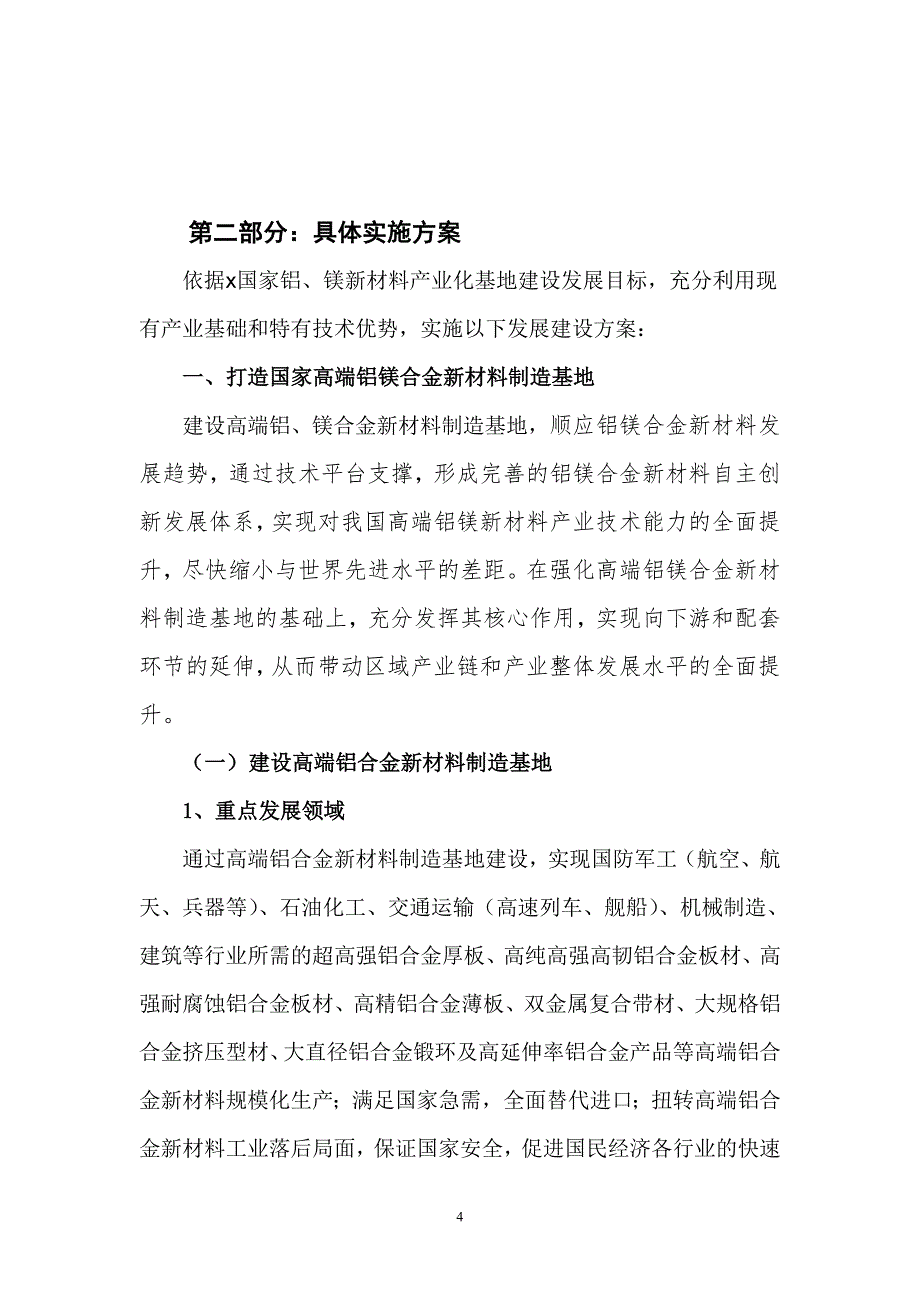 第二部分：具体实施方案

依据x国家铝、镁新材料产业化基地建设发展目标，充分利用现有产业基础和特有技术优势，实施以下发展建设方案：

一、打造国家高端铝镁合金新材料制造基地

建设高端铝、镁合金新材料制造基地，顺应铝镁合金新材料发展趋势，通过技术平台支撑，形成完善的铝镁合金新材料自主创新发展体系，实现对我国高端铝镁新材料产业技术能力的全面提升，尽快缩小与世界先进水平的差距。在强化高端铝镁合金新材料制造基地的基础上，充分发挥其核心作用，实现向下游和配套环节的延伸，从而带动区域产业链和产业整体发展水平的全面提升。

（一）建设高端铝合金新材料制造基地

1、重点发展领域

通过高端铝合金新材料制造基地建设，实现国防军工（航空、航天、兵器等）、石油化工、交通运输（高速列车、舰船）、机械制造、建筑等行业所需的超高强铝合金厚板、高纯高强高韧铝合金板材、高强耐腐蚀铝合金板材、高精铝合金薄板、双金属复合带材、大规格铝合金挤压型材、大直径铝合金锻环及高延伸率铝合金产品等高端铝合金新材料规模化生产；满足国家急需，全面替代进口；扭转高端铝合金新材料工业落后局面，保证国家安全，促进国民经济各行业的快速

4